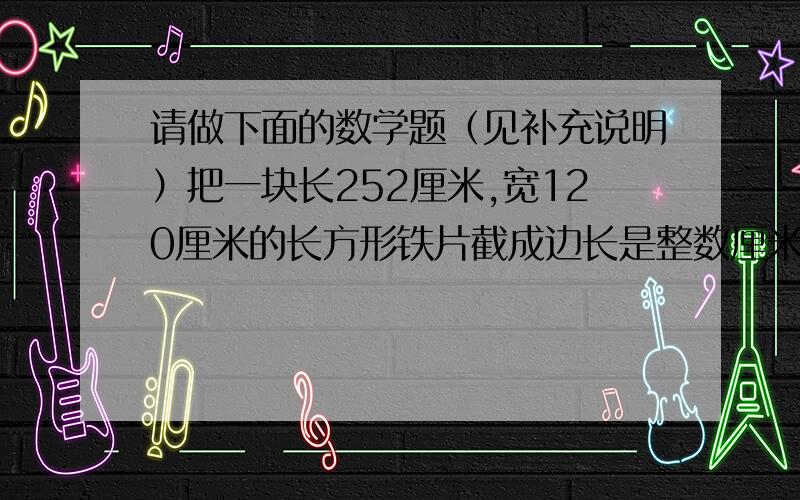 请做下面的数学题（见补充说明）把一块长252厘米,宽120厘米的长方形铁片截成边长是整数厘米